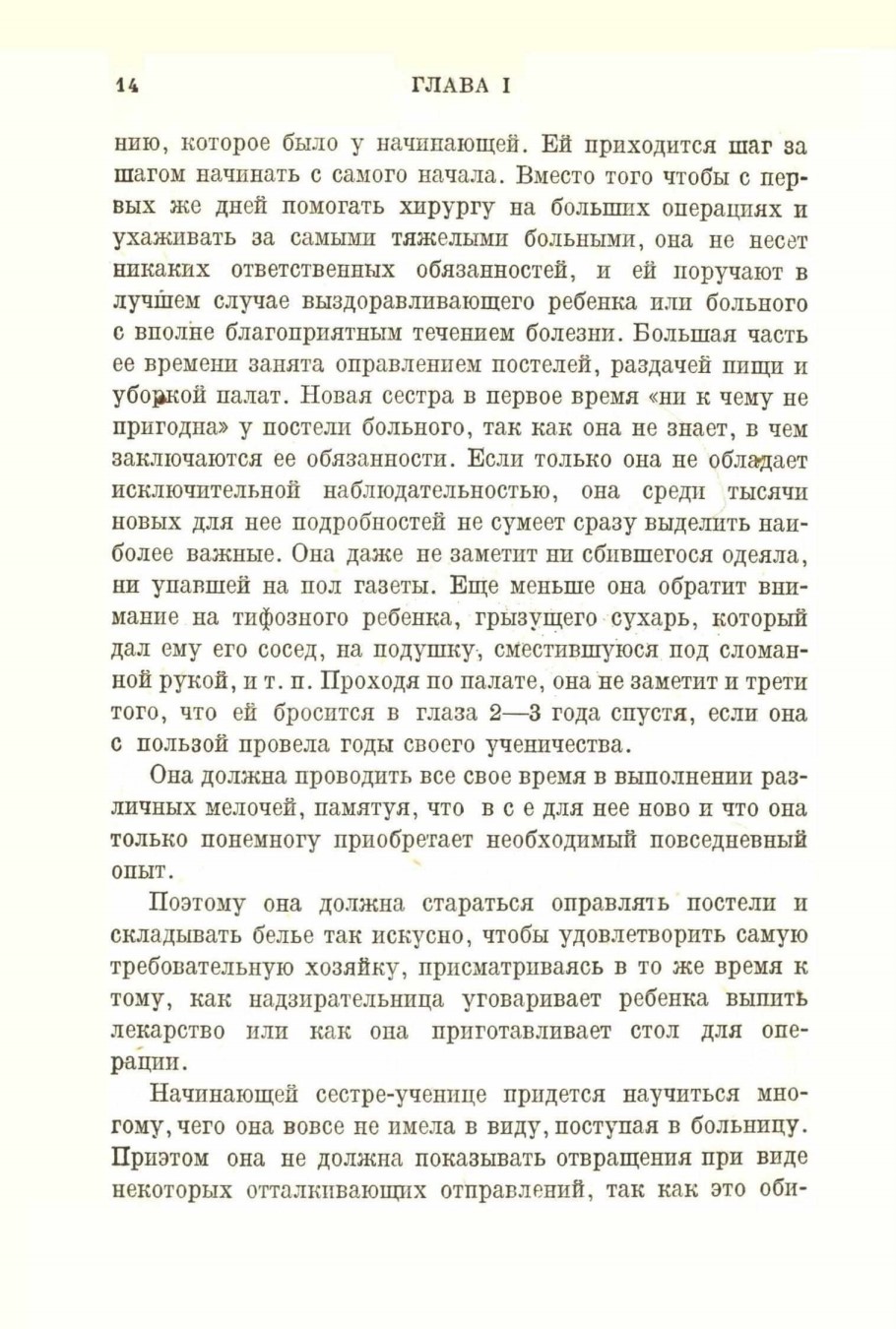 14 ГЛАВА I

нию, которое было у начинающей. Ей приходится шаг за шагом начинать с самого начала. Вместо того чтобы с первых же дней помогать хирургу на больших операциях и ухаживать за самыми тяжелыми больными, она не несет никаких ответственных обязанностей, и ей поручают в лучшем случае выздоравливающего ребенка или больного с вполне благоприятным течением болезни. Большая часть ее времени занята оправлением постелей, раздачей пищи и уборкой палат. Новая сестра в первое время «ни к чему не пригодна» у постели больного, так как она не знает, в чем заключаются ее обязанности. Если только она не обладает исключительной наблюдательностью, она среди тысячи новых для нее подробностей не сумеет сразу выделить наиболее важные. Она даже не заметит ни сбившегося одеяла, ни упавшей на пол газеты. Еще меньше она обратит внимание на тифозного ребенка, грызущего сухарь, который дал ему его сосед, на подушку, сместившуюся под сломанной рукой, и т. п. Проходя по палате, она не заметит и трети того, что ей бросится в глаза 2—3 года спустя, если она с пользой провела годы своего ученичества.

Она должна проводить все свое время в выполнении различных мелочей, памятуя, что в с е для нее ново и что она только понемногу приобретает необходимый повседневный опыт.

Поэтому она должна стараться оправлять постели и складывать белье так искусно, чтобы удовлетворить самую требовательную хозяйку, присматриваясь в то же время к тому, как надзирательница уговаривает ребенка выпить лекарство или как она приготавливает стол для операции.

Начинающей сестре-ученице придется научиться многому, чего она вовсе не имела в виду, поступая в больницу. Приэтом она не должна показывать отвращения при виде некоторых отталкивающих отправлений, так как это оби-